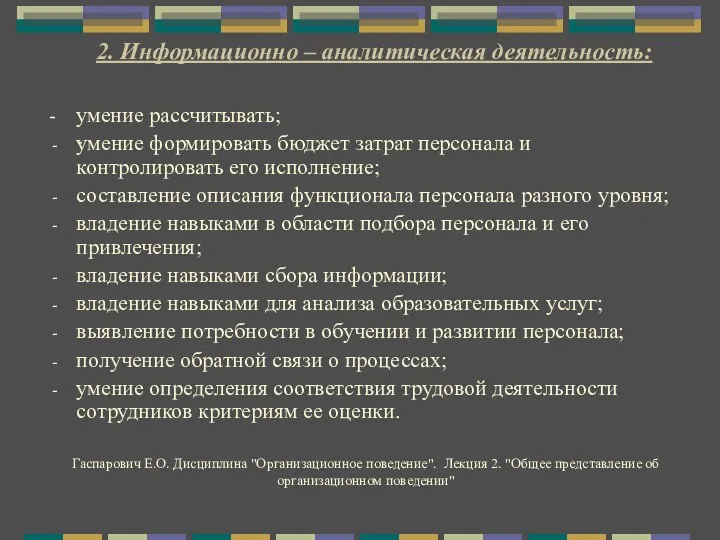 2. Информационно – аналитическая деятельность:

- умение рассчитывать;
- умение формировать бюджет затрат персонала и контролировать его исполнение;
- составление описания функционала персонала разного уровня;
- владение навыками в области подбора персонала и его привлечения;
- владение навыками сбора информации;
- владение навыками для анализа образовательных услуг;
- выявление потребности в обучении и развитии персонала;
- получение обратной связи о процессах;
- умение определения соответствия трудовой деятельности сотрудников критериям ее оценки.

Гаспарович Е.О. Дисциплина "Организационное поведение". Лекция 2. "Общее представление об организационном поведении"